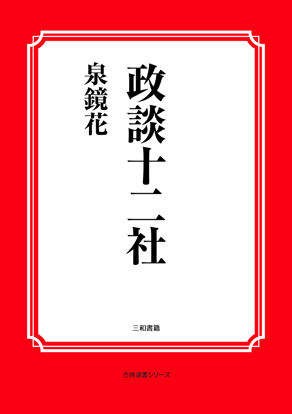 政談十二社

泉鏡花

三和書籍

古典選書シリーズ